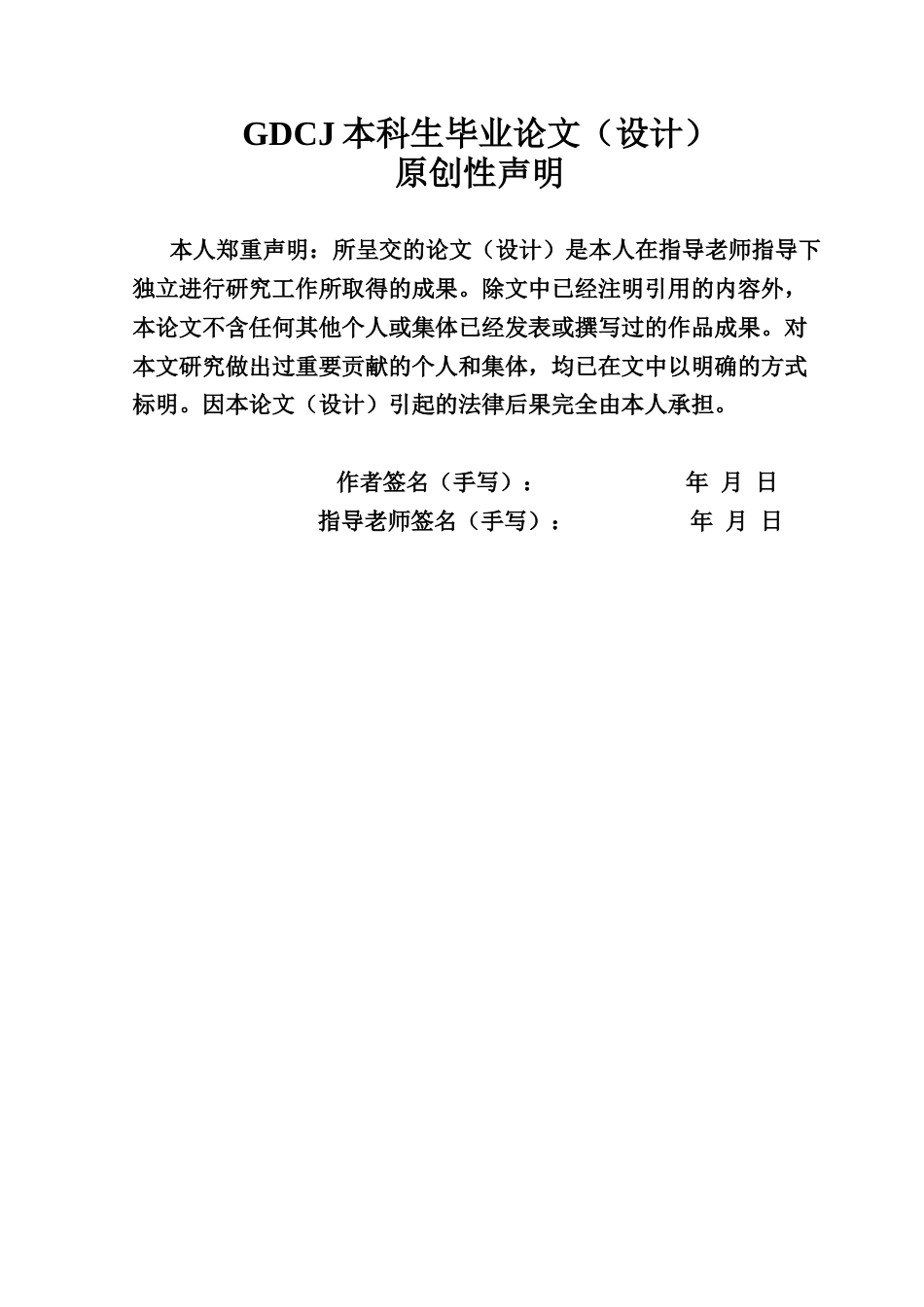 GDCJ 本科生毕业论文（设计）
原创性声明

本人郑重声明：所呈交的论文（设计）是本人在指导老师指导下独立进行研究工作所取得的成果。除文中已经注明引用的内容外，本论文不含任何其他个人或集体已经发表或撰写过的作品成果。对本文研究做出过重要贡献的个人和集体，均已在文中以明确的方式标明。因本论文（设计）引起的法律后果完全由本人承担。

作者签名（手写）：　　　　　　年　月　日
指导老师签名（手写）：　　　　　　年　月　日